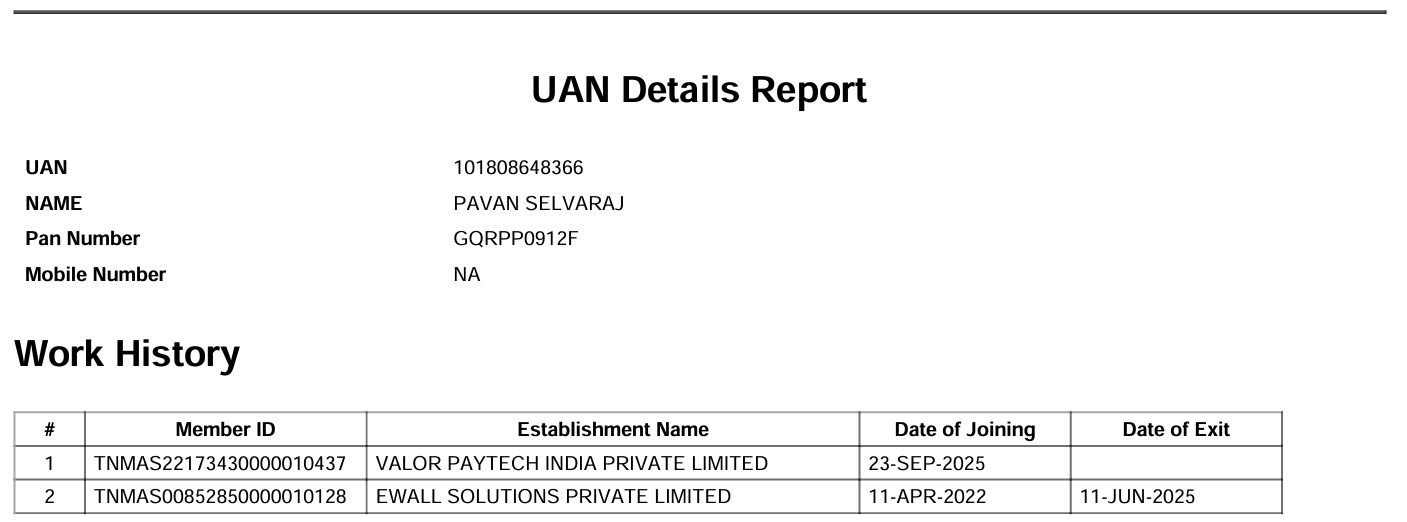 UAN Details Report

UAN
101808648366
NAME
PAVAN SELVARAJ
Pan Number
GQRPP0912F
Mobile Number
NA

Work History

| # | Member ID | Establishment Name | Date of Joining | Date of Exit |
|---|---|---|---|---|
| 1 | TNMAS22173430000010437 | VALOR PAYTECH INDIA PRIVATE LIMITED | 23-SEP-2025 | |
| 2 | TNMAS00852850000010128 | EWALL SOLUTIONS PRIVATE LIMITED | 11-APR-2022 | 11-JUN-2025 |